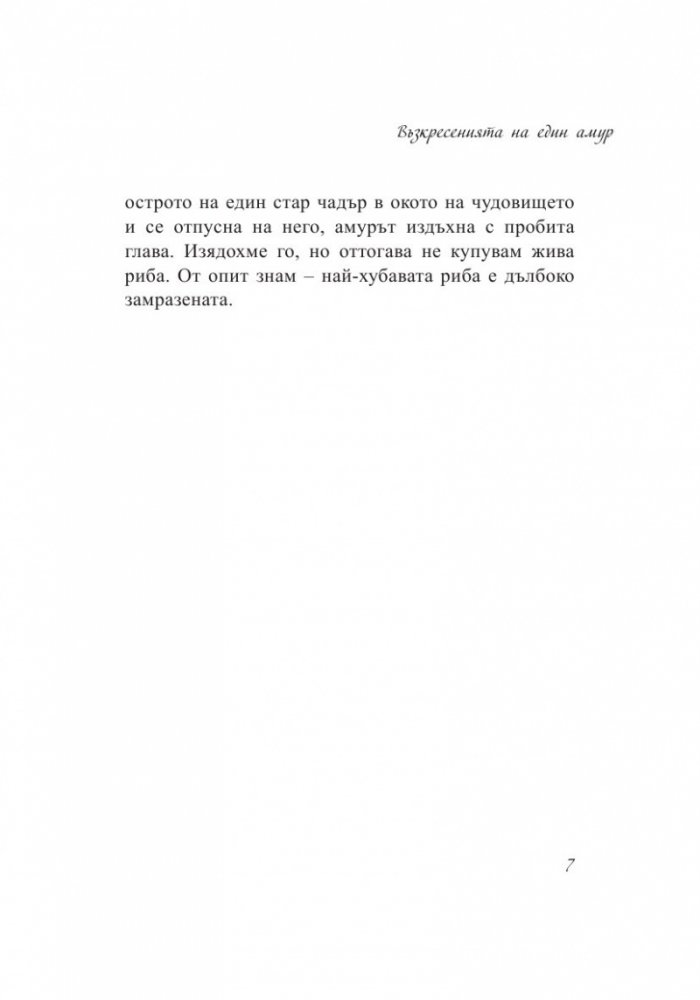 Възкресенията на един амур

острото на един стар чадър в окото на чудовището и се отпусна на него, амурът издъхна с пробита глава. Изядохме го, но оттогава не купувам жива риба. От опит знам – най-хубавата риба е дълбоко замразената.

7